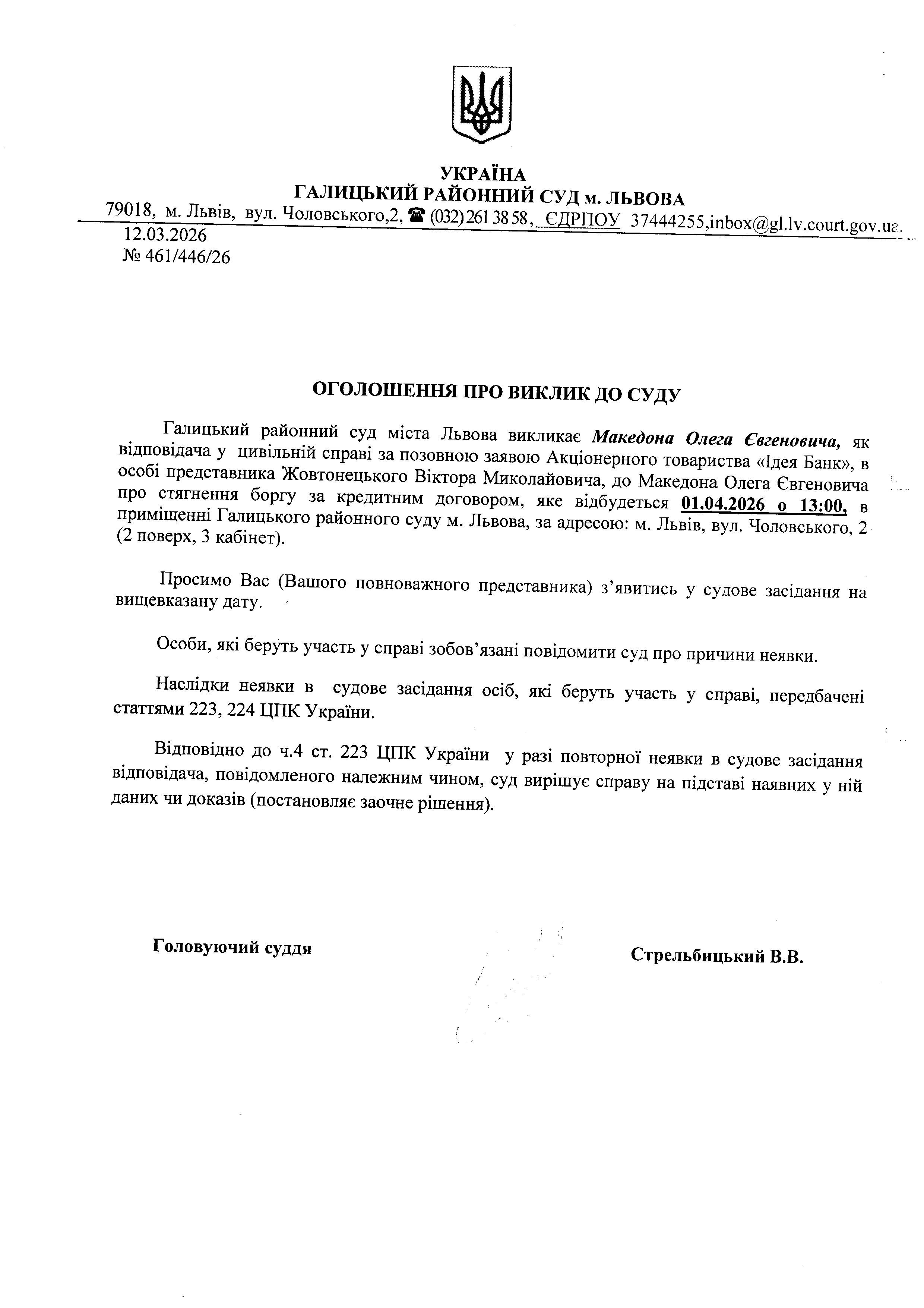 УКРАЇНА
ГАЛИЦЬКИЙ РАЙОННИЙ СУД м. ЛЬВОВА
79018, м. Львів, вул. Чоловського,2, ☎ (032) 261 38 58, ЄДРПОУ 37444255,inbox@gl.lv.court.gov.ua.
12.03.2026
№ 461/446/26

ОГОЛОШЕННЯ ПРО ВИКЛИК ДО СУДУ

Галицький районний суд міста Львова викликає Македона Олега Євгеновича, як відповідача у цивільній справі за позовною заявою Акціонерного товариства «Ідея Банк», в особі представника Жовтонецького Віктора Миколайовича, до Македона Олега Євгеновича про стягнення боргу за кредитним договором, яке відбудеться 01.04.2026 о 13:00, в приміщенні Галицького районного суду м. Львова, за адресою: м. Львів, вул. Чоловського, 2 (2 поверх, 3 кабінет).

Просимо Вас (Вашого повноважного представника) з’явитись у судове засідання на вищевказану дату.

Особи, які беруть участь у справі зобов’язані повідомити суд про причини неявки.

Наслідки неявки в судове засідання осіб, які беруть участь у справі, передбачені статтями 223, 224 ЦПК України.

Відповідно до ч.4 ст. 223 ЦПК України у разі повторної неявки в судове засідання відповідача, повідомленого належним чином, суд вирішує справу на підставі наявних у ній даних чи доказів (постановляє заочне рішення).

Головуючий суддя

Стрельбицький В.В.